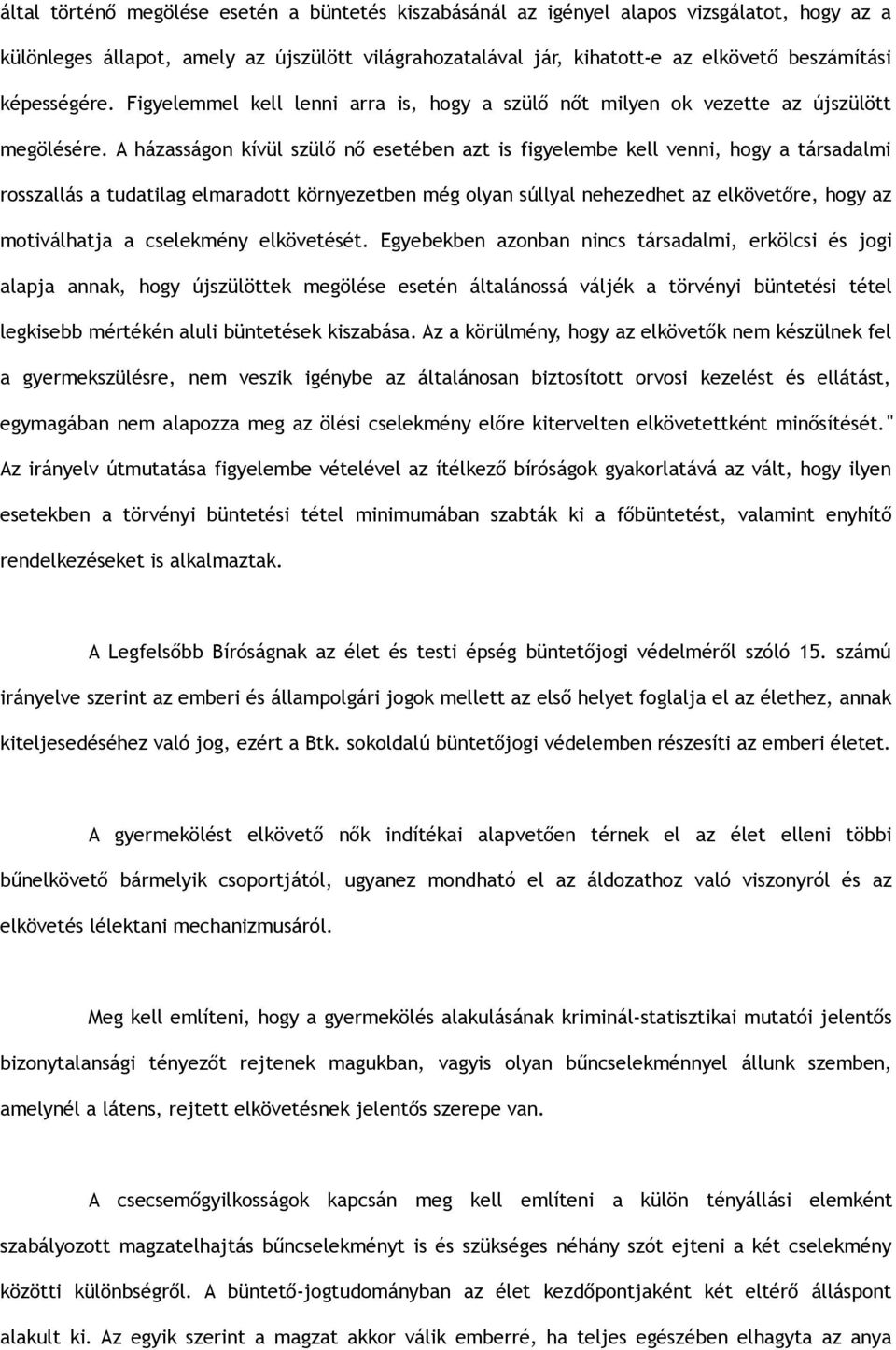 által történő megölése esetén a büntetés kiszabásánál az igényel alapos vizsgálatot, hogy az a különleges állapot, amely az újszülött világrahozatalával jár, kihatott-e az elkövető beszámítási képességére. Figyelemmel kell lenni arra is, hogy a szülő nőt milyen ok vezette az újszülött megölésére. A házasságon kívül szülő nő esetében azt is figyelembe kell venni, hogy a társadalmi rosszallás a tudatilag elmaradott környezetben még olyan súllyal nehezedhet az elkövetőre, hogy az motiválhatja a cselekmény elkövetését. Egyebekben azonban nincs társadalmi, erkölcsi és jogi alapja annak, hogy újszülöttek megölése esetén általánossá váljék a törvényi büntetési tétel legkisebb mértékén aluli büntetések kiszabása. Az a körülmény, hogy az elkövetők nem készülnek fel a gyermekszülésre, nem veszik igénybe az általánosan biztosított orvosi kezelést és ellátást, egymagában nem alapozza meg az ölési cselekmény előre kitervelten elkövetettként minősítését." Az irányelv útmutatása figyelembe vételével az ítélkező bíróságok gyakorlatává az vált, hogy ilyen esetekben a törvényi büntetési tétel minimumában szabták ki a főbüntetést, valamint enyhítő rendelkezéseket is alkalmaztak.

A Legfelsőbb Bíróságnak az élet és testi épség büntetőjogi védelméről szóló 15. számú irányelve szerint az emberi és állampolgári jogok mellett az első helyet foglalja el az élethez, annak kiteljesedéséhez való jog, ezért a Btk. sokoldalú büntetőjogi védelemben részesíti az emberi életet.

A gyermekölést elkövető nők indítékai alapvetően térnek el az élet elleni többi bűnelkövető bármelyik csoportjától, ugyanez mondható el az áldozathoz való viszonyról és az elkövetés lélektani mechanizmusáról.

Meg kell említeni, hogy a gyermekölés alakulásának kriminál-statisztikai mutatói jelentős bizonytalansági tényezőt rejtenek magukban, vagyis olyan bűncselekménnyel állunk szemben, amelynél a látens, rejtett elkövetésnek jelentős szerepe van.

A csecsemőgyilkosságok kapcsán meg kell említeni a külön tényállási elemként szabályozott magzatelhajtás bűncselekményt is és szükséges néhány szót ejteni a két cselekmény közötti különbségről. A büntető-jogtudományban az élet kezdőpontjaként két eltérő álláspont alakult ki. Az egyik szerint a magzat akkor válik emberré, ha teljes egészében elhagyta az anya